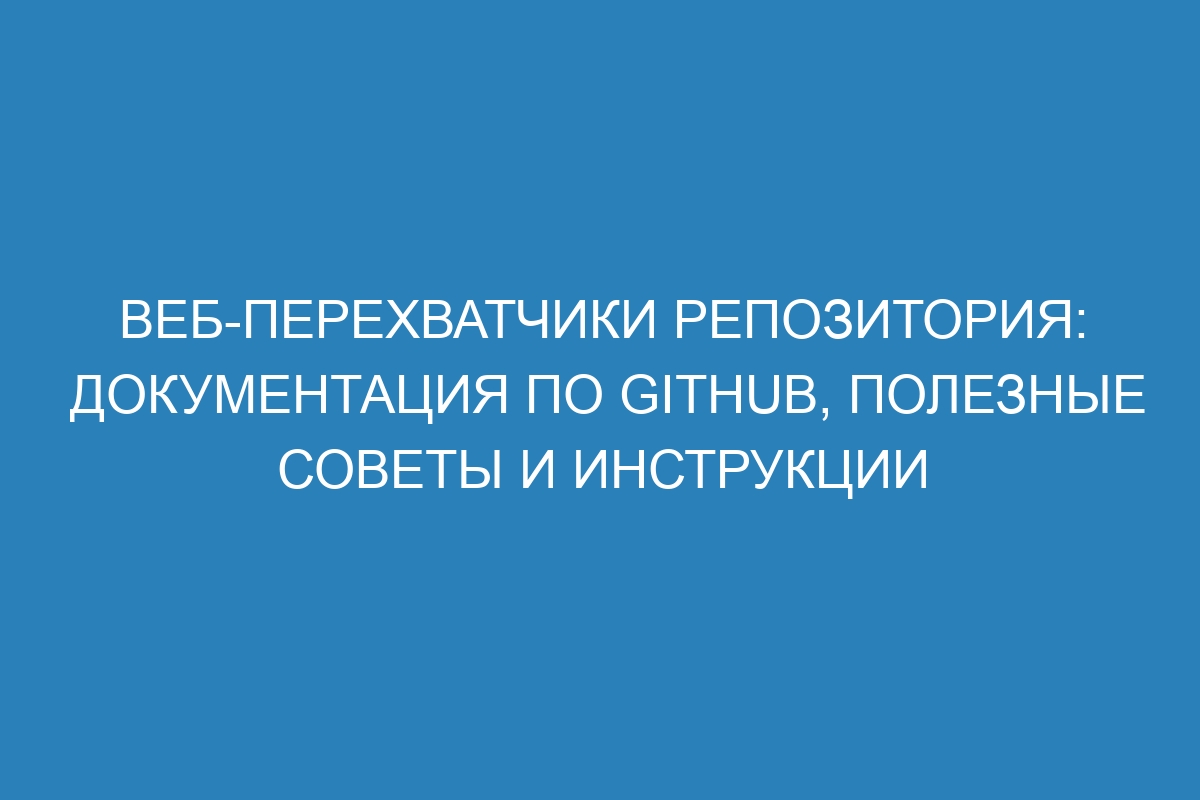 ВЕБ-ПЕРЕХВАТЧИКИ РЕПОЗИТОРИЯ: ДОКУМЕНТАЦИЯ ПО GITHUB, ПОЛЕЗНЫЕ СОВЕТЫ И ИНСТРУКЦИИ